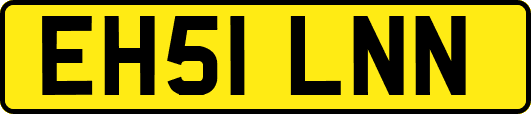 EH51 LNN